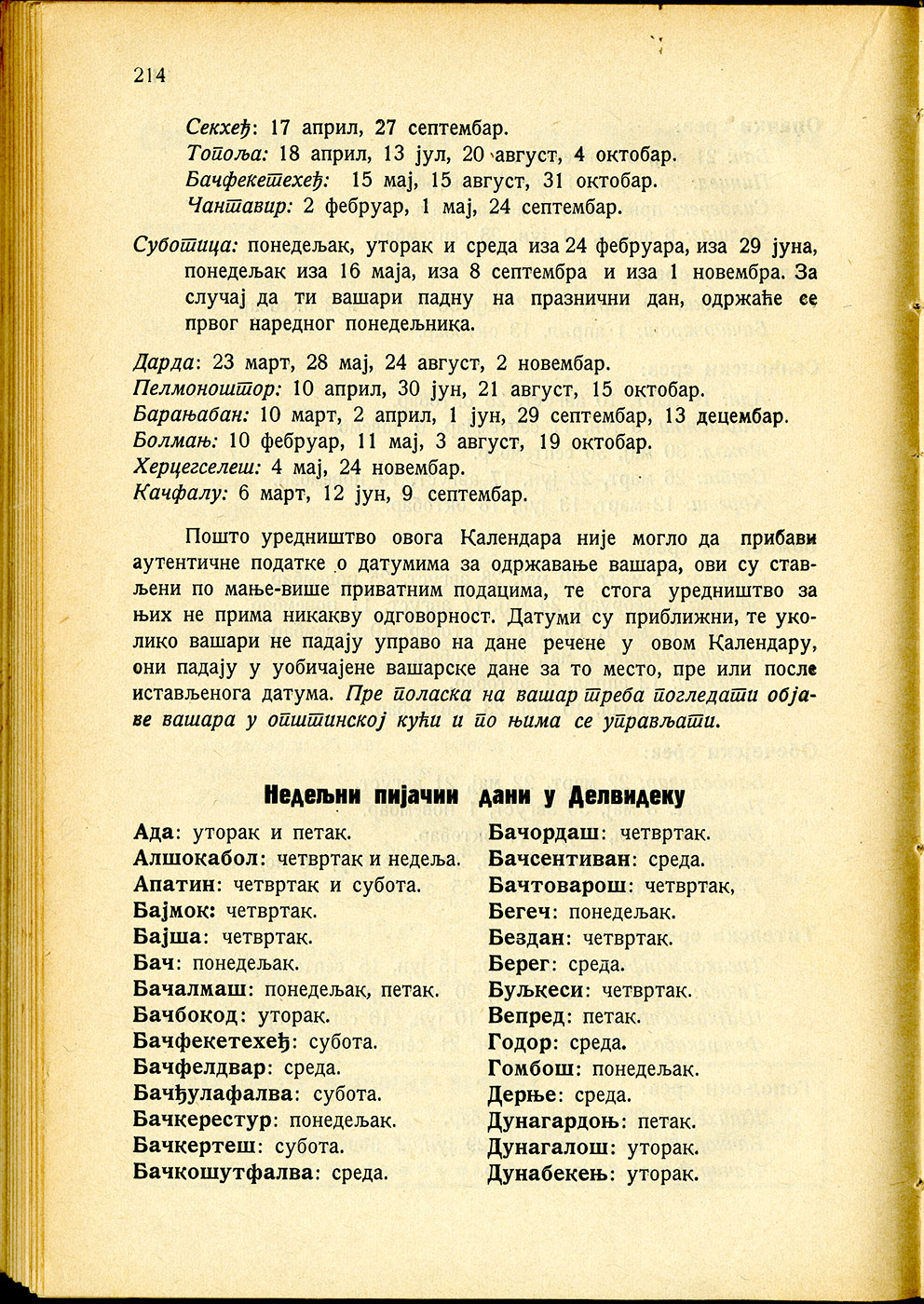 214

Секхеђ: 17 април, 27 септембар.
Топоља: 18 април, 13 јул, 20 август, 4 октобар.
Бачфекетехеђ: 15 мај, 15 август, 31 октобар.
Чантавир: 2 фебруар, 1 мај, 24 септембар.

Суботица: понедељак, уторак и среда иза 24 фебруара, иза 29 јуна, понедељак иза 16 маја, иза 8 септембра и иза 1 новембра. За случај да ти вашари падну на празнични дан, одржаће се првог наредног понедељника.

Дарда: 23 март, 28 мај, 24 август, 2 новембар.
Пелмоноштор: 10 април, 30 јун, 21 август, 15 октобар.
Барањабан: 10 март, 2 април, 1 јун, 29 септембар, 13 децембар.
Болмањ: 10 фебруар, 11 мај, 3 август, 19 октобар.
Херцегселеш: 4 мај, 24 новембар.
Качфалу: 6 март, 12 јун, 9 септембар.

Пошто уредништво овога Календара није могло да прибави аутентичне податке о датумима за одржавање вашара, ови су стављени по мање-више приватним подацима, те стога уредништво за њих не прима никакву одговорност. Датуми су приближни, те уколико вашари не падају управо на дане речене у овом Календару, они падају у уобичајене вашарске дане за то место, пре или после истављенога датума. Пре поласка на вашар треба погледати објаве вашара у општинској кући и по њима се управљати.

Недељни пијачни дани у Делвидеку

Ада: уторак и петак.
Алшокабол: четвртак и недеља.
Апатин: четвртак и субота.
Бајмок: четвртак.
Бајша: четвртак.
Бач: понедељак.
Бачалмаш: понедељак, петак.
Бачбокод: уторак.
Бачфекетехеђ: субота.
Бачфелдвар: среда.
Бачђулафалва: субота.
Бачкерестур: понедељак.
Бачкертеш: субота.
Бачкошутфалва: среда.

Бачордаш: четвртак.
Бачсентиван: среда.
Бачтоварош: четвртак,
Бегеч: понедељак.
Бездан: четвртак.
Берег: среда.
Буљкеси: четвртак.
Вепред: петак.
Годор: среда.
Гомбош: понедељак.
Дерње: среда.
Дунагардоњ: петак.
Дунагалош: уторак.
Дунабекењ: уторак.